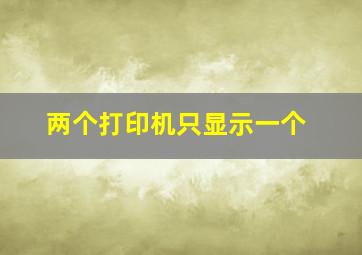 两个打印机只显示一个